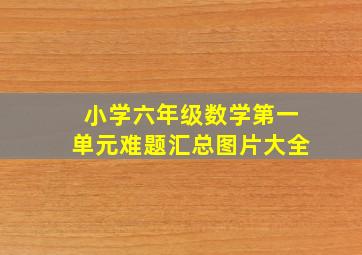 小学六年级数学第一单元难题汇总图片大全